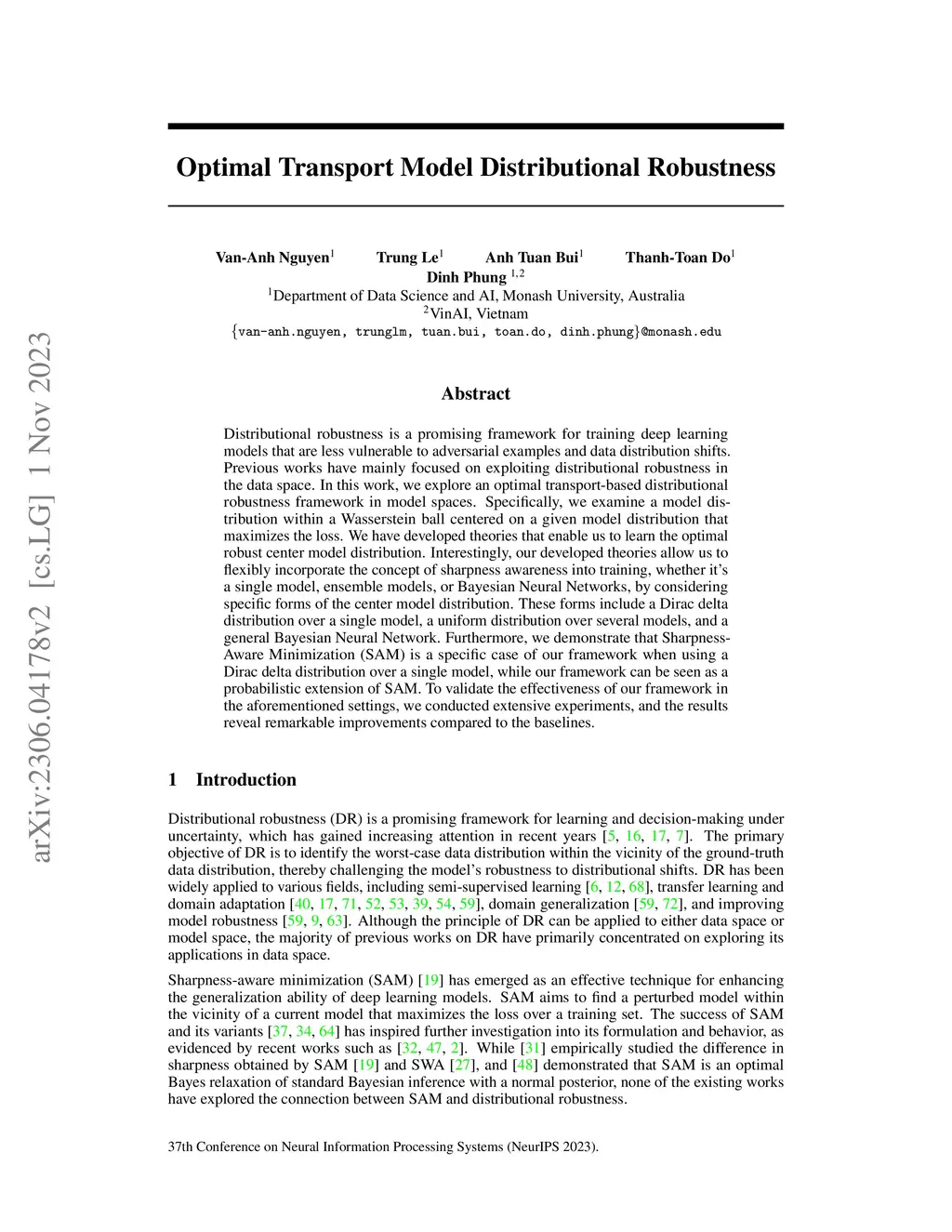 arXiv:2306.04178v2 [cs.LG] 1 Nov 2023

Optimal Transport Model Distributional Robustness

Van-Anh Nguyen$^1$ Trung Le$^1$ Anh Tuan Bui$^1$ Thanh-Toan Do$^1$
Dinh Phung $^{1,2}$
$^1$Department of Data Science and AI, Monash University, Australia
$^2$VinAI, Vietnam
{van-anh.nguyen, trunglm, tuan.bui, toan.do, dinh.phung}@monash.edu

Abstract

Distributional robustness is a promising framework for training deep learning models that are less vulnerable to adversarial examples and data distribution shifts. Previous works have mainly focused on exploiting distributional robustness in the data space. In this work, we explore an optimal transport-based distributional robustness framework in model spaces. Specifically, we examine a model distribution within a Wasserstein ball centered on a given model distribution that maximizes the loss. We have developed theories that enable us to learn the optimal robust center model distribution. Interestingly, our developed theories allow us to flexibly incorporate the concept of sharpness awareness into training, whether it's a single model, ensemble models, or Bayesian Neural Networks, by considering specific forms of the center model distribution. These forms include a Dirac delta distribution over a single model, a uniform distribution over several models, and a general Bayesian Neural Network. Furthermore, we demonstrate that Sharpness-Aware Minimization (SAM) is a specific case of our framework when using a Dirac delta distribution over a single model, while our framework can be seen as a probabilistic extension of SAM. To validate the effectiveness of our framework in the aforementioned settings, we conducted extensive experiments, and the results reveal remarkable improvements compared to the baselines.

1 Introduction

Distributional robustness (DR) is a promising framework for learning and decision-making under uncertainty, which has gained increasing attention in recent years [5, 16, 17, 7]. The primary objective of DR is to identify the worst-case data distribution within the vicinity of the ground-truth data distribution, thereby challenging the model's robustness to distributional shifts. DR has been widely applied to various fields, including semi-supervised learning [6, 12, 68], transfer learning and domain adaptation [40, 17, 71, 52, 53, 39, 54, 59], domain generalization [59, 72], and improving model robustness [59, 9, 63]. Although the principle of DR can be applied to either data space or model space, the majority of previous works on DR have primarily concentrated on exploring its applications in data space.

Sharpness-aware minimization (SAM) [19] has emerged as an effective technique for enhancing the generalization ability of deep learning models. SAM aims to find a perturbed model within the vicinity of a current model that maximizes the loss over a training set. The success of SAM and its variants [37, 34, 64] has inspired further investigation into its formulation and behavior, as evidenced by recent works such as [32, 47, 2]. While [31] empirically studied the difference in sharpness obtained by SAM [19] and SWA [27], and [48] demonstrated that SAM is an optimal Bayes relaxation of standard Bayesian inference with a normal posterior, none of the existing works have explored the connection between SAM and distributional robustness.

37th Conference on Neural Information Processing Systems (NeurIPS 2023).